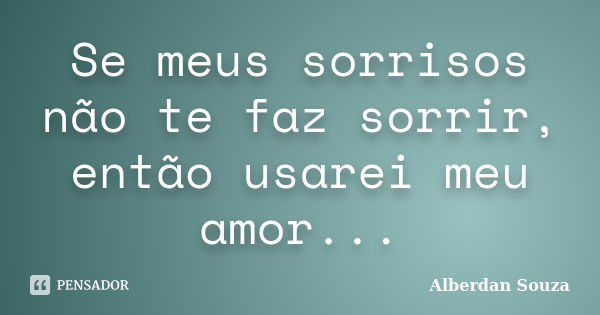 Se meus sorrisos não te faz sorrir, então usarei meu amor...

PENSADOR

Alberdan Souza